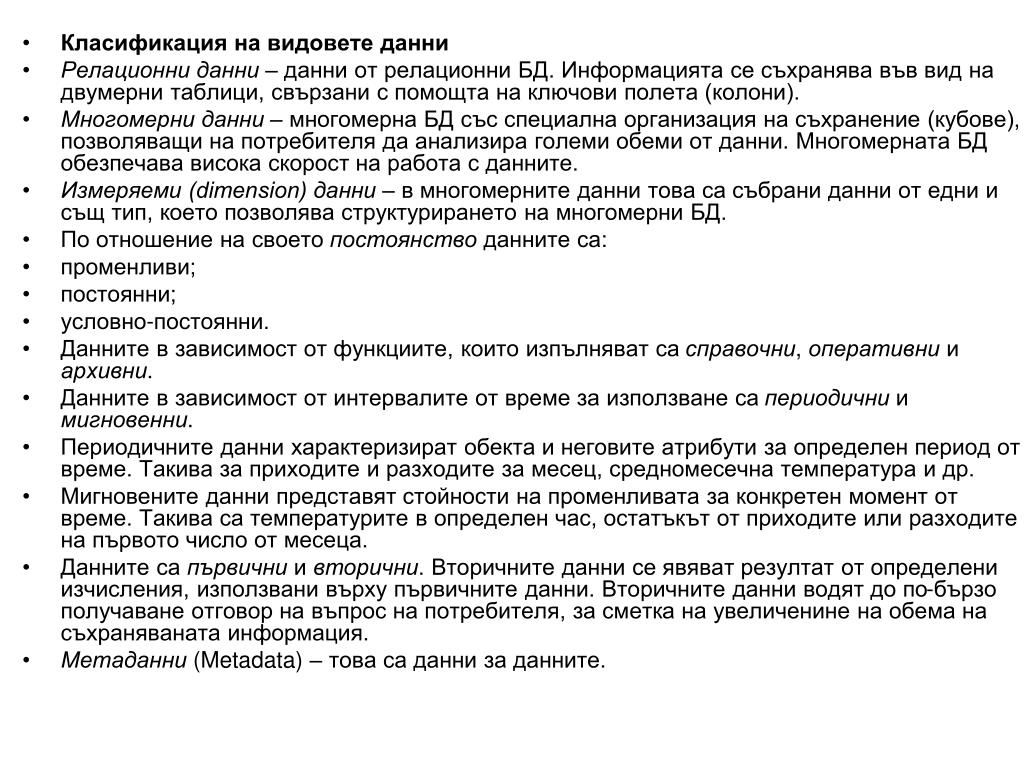 • Класификация на видовете данни
• Релационни данни – данни от релационни БД. Информацията се съхранява във вид на двумерни таблици, свързани с помощта на ключови полета (колони).
• Многомерни данни – многомерна БД със специална организация на съхранение (кубове), позволяващи на потребителя да анализира големи обеми от данни. Многомерната БД обезпечава висока скорост на работа с данните.
• Измеряеми (dimension) данни – в многомерните данни това са събрани данни от едни и същ тип, което позволява структурирането на многомерни БД.
• По отношение на своето постоянство данните са:
• променливи;
• постоянни;
• условно-постоянни.
• Данните в зависимост от функциите, които изпълняват са справочни, оперативни и архивни.
• Данните в зависимост от интервалите от време за използване са периодични и мигновенни.
• Периодичните данни характеризират обекта и неговите атрибути за определен период от време. Такива за приходите и разходите за месец, средномесечна температура и др.
• Мигновените данни представят стойности на променливата за конкретен момент от време. Такива са температурите в определен час, остатъкът от приходите или разходите на първото число от месеца.
• Данните са първични и вторични. Вторичните данни се явяват резултат от определени изчисления, използвани върху първичните данни. Вторичните данни водят до по-бързо получаване отговор на въпрос на потребителя, за сметка на увеличенине на обема на съхраняваната информация.
• Метаданни (Metadata) – това са данни за данните.